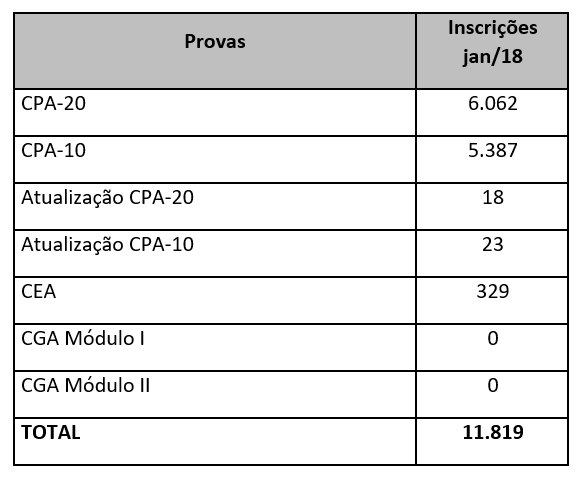 | Provas | Inscrições jan/18 |
|---|---|
| CPA-20 | 6.062 |
| CPA-10 | 5.387 |
| Atualização CPA-20 | 18 |
| Atualização CPA-10 | 23 |
| CEA | 329 |
| CGA Módulo I | 0 |
| CGA Módulo II | 0 |
| **TOTAL** | **11.819** |